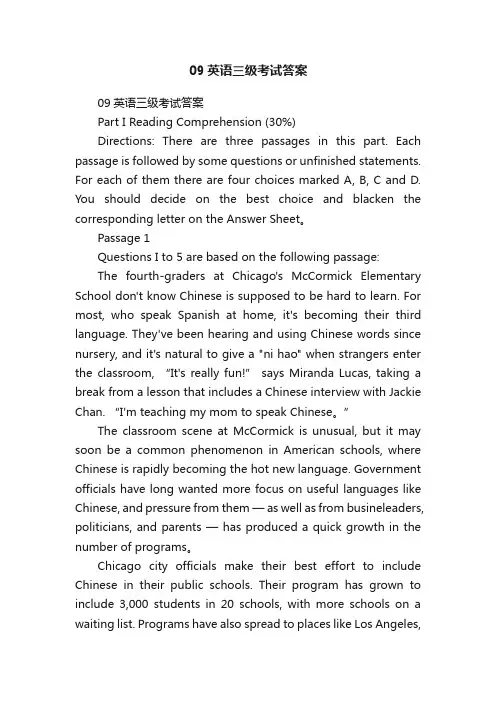 09 英语三级考试答案

09 英语三级考试答案

Part I Reading Comprehension (30%)

Directions: There are three passages in this part. Each passage is followed by some questions or unfinished statements. For each of them there are four choices marked A, B, C and D. You should decide on the best choice and blacken the corresponding letter on the Answer Sheet。

Passage 1

Questions I to 5 are based on the following passage:

The fourth-graders at Chicago's McCormick Elementary School don't know Chinese is supposed to be hard to learn. For most, who speak Spanish at home, it's becoming their third language. They've been hearing and using Chinese words since nursery, and it's natural to give a "ni hao" when strangers enter the classroom, "It's really fun!" says Miranda Lucas, taking a break from a lesson that includes a Chinese interview with Jackie Chan. "I'm teaching my mom to speak Chinese。"

The classroom scene at McCormick is unusual, but it may soon be a common phenomenon in American schools, where Chinese is rapidly becoming the hot new language. Government officials have long wanted more focus on useful languages like Chinese, and pressure from them — as well as from busineleaders, politicians, and parents — has produced a quick growth in the number of programs。

Chicago city officials make their best effort to include Chinese in their public schools. Their program has grown to include 3,000 students in 20 schools, with more schools on a waiting list. Programs have also spread to places like Los Angeles,